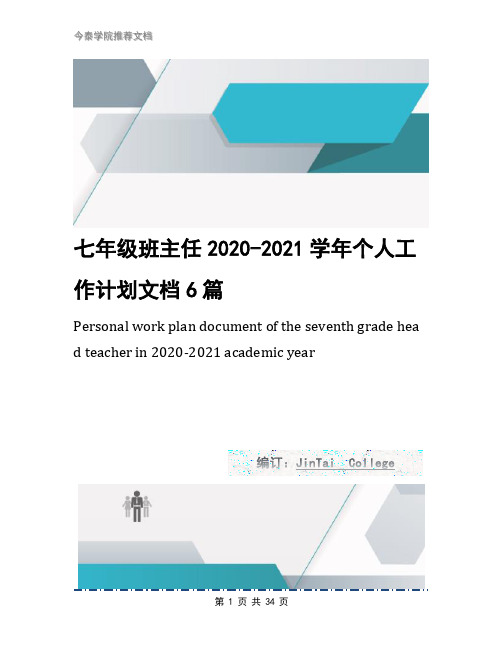 今泰学院推荐文档

七年级班主任 2020-2021 学年个人工作计划文档 6 篇

Personal work plan document of the seventh grade head teacher in 2020-2021 academic year

编订：JinTai College

第 1 页 共 34 页